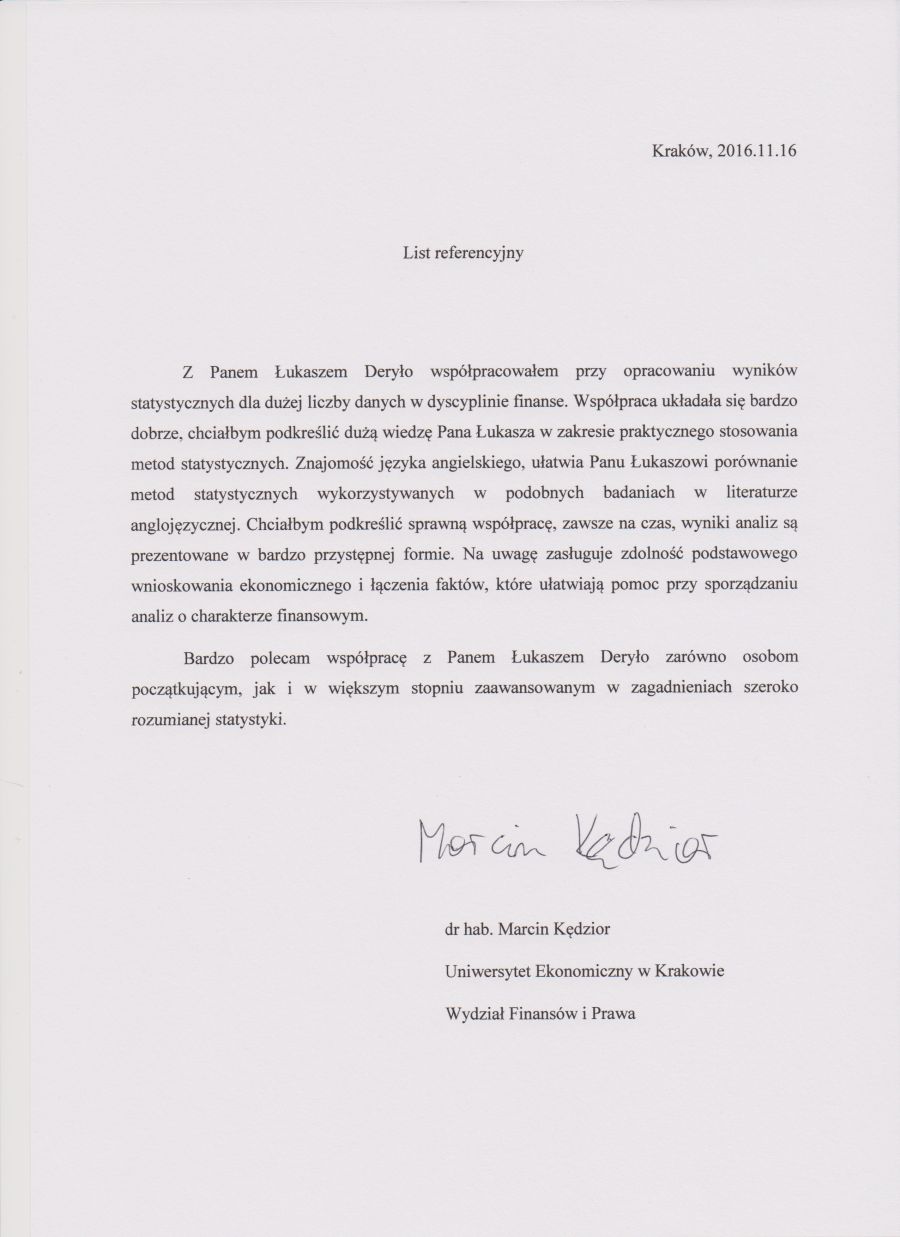 Kraków, 2016.11.16

List referencyjny

Z Panem Łukaszem Deryło współpracowałem przy opracowaniu wyników statystycznych dla dużej liczby danych w dyscyplinie finanse. Współpraca układała się bardzo dobrze, chciałbym podkreślić dużą wiedzę Pana Łukasza w zakresie praktycznego stosowania metod statystycznych. Znajomość języka angielskiego, ułatwia Panu Łukaszowi porównanie metod statystycznych wykorzystywanych w podobnych badaniach w literaturze anglojęzycznej. Chciałbym podkreślić sprawną współpracę, zawsze na czas, wyniki analiz są prezentowane w bardzo przystępnej formie. Na uwagę zasługuje zdolność podstawowego wnioskowania ekonomicznego i łączenia faktów, które ułatwiają pomoc przy sporządzaniu analiz o charakterze finansowym.

Bardzo polecam współpracę z Panem Łukaszem Deryło zarówno osobom początkującym, jak i w większym stopniu zaawansowanym w zagadnieniach szeroko rozumianej statystyki.

Marcin Kędzior

dr hab. Marcin Kędzior

Uniwersytet Ekonomiczny w Krakowie

Wydział Finansów i Prawa